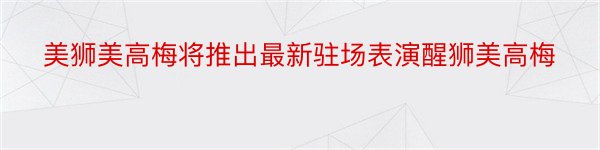 美狮美高梅将推出最新驻场表演醒狮美高梅